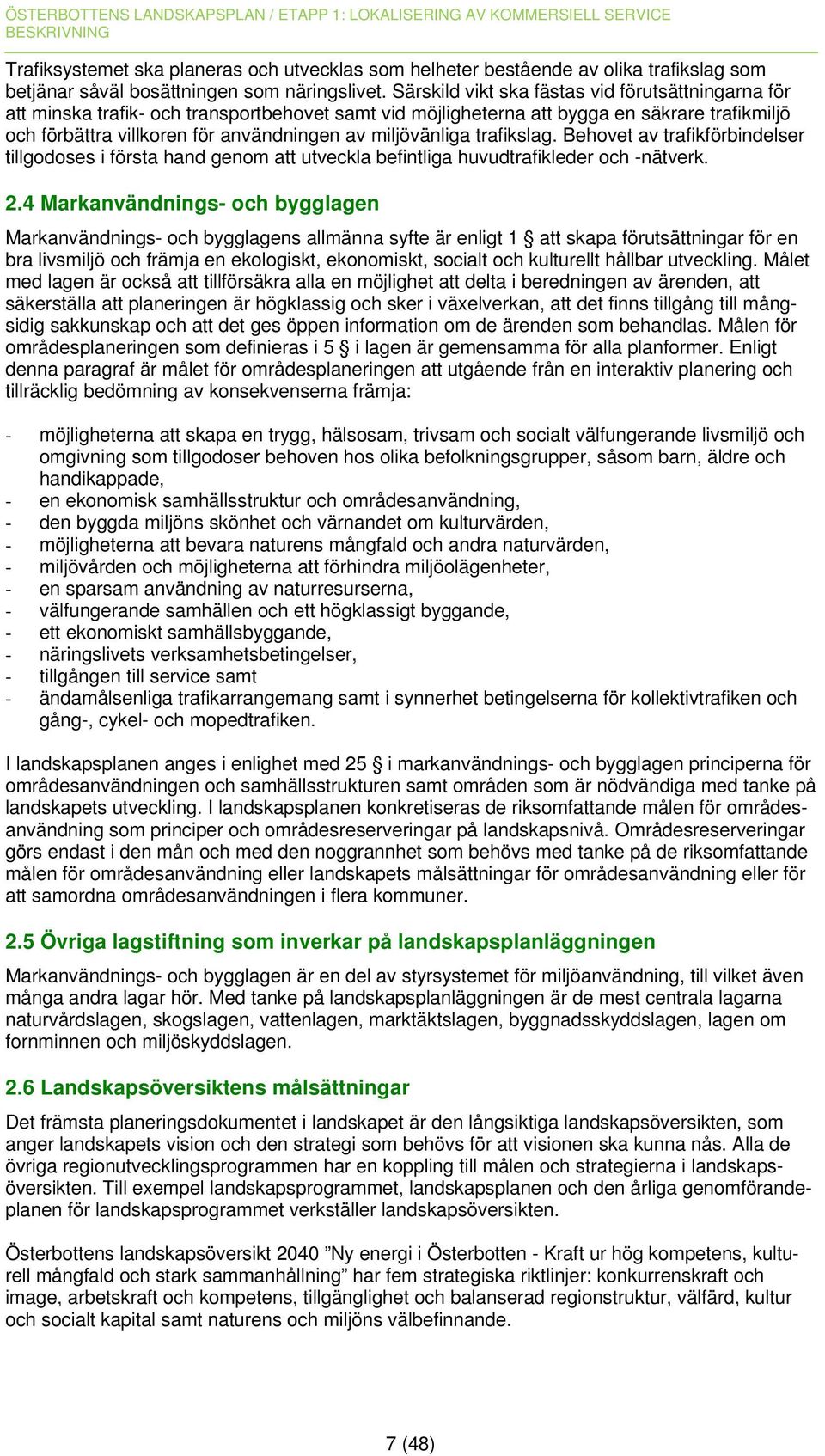 ÖSTERBOTTENS LANDSKAPSPLAN / ETAPP 1: LOKALISERING AV KOMMERSIELL SERVICE
BESKRIVNING

Trafiksystemet ska planeras och utvecklas som helheter bestående av olika trafikslag som betjänar såväl bosättningen som näringslivet. Särskild vikt ska fästas vid förutsättningarna för att minska trafik- och transportbehovet samt vid möjligheterna att bygga en säkrare trafikmiljö och förbättra villkoren för användningen av miljövänliga trafikslag. Behovet av trafikförbindelser tillgodoses i första hand genom att utveckla befintliga huvudtrafikleder och -nätverk.

2.4 Markanvändnings- och bygglagen

Markanvändnings- och bygglagens allmänna syfte är enligt 1 § att skapa förutsättningar för en bra livsmiljö och främja en ekologiskt, ekonomiskt, socialt och kulturellt hållbar utveckling. Målet med lagen är också att tillförsäkra alla en möjlighet att delta i beredningen av ärenden, att säkerställa att planeringen är högklassig och sker i växelverkan, att det finns tillgång till mångsidig sakkunskap och att det ges öppen information om de ärenden som behandlas. Målen för områdesplaneringen som definieras i 5 § i lagen är gemensamma för alla planformer. Enligt denna paragraf är målet för områdesplaneringen att utgående från en interaktiv planering och tillräcklig bedömning av konsekvenserna främja:

- möjligheterna att skapa en trygg, hälsosam, trivsam och socialt välfungerande livsmiljö och omgivning som tillgodoser behoven hos olika befolkningsgrupper, såsom barn, äldre och handikappade,
- en ekonomisk samhällsstruktur och områdesanvändning,
- den byggda miljöns skönhet och värnandet om kulturvärden,
- möjligheterna att bevara naturens mångfald och andra naturvärden,
- miljövården och möjligheterna att förhindra miljöolägenheter,
- en sparsam användning av naturresurserna,
- välfungerande samhällen och ett högklassigt byggande,
- ett ekonomiskt samhällsbyggande,
- näringslivets verksamhetsbetingelser,
- tillgången till service samt
- ändamålsenliga trafikarrangemang samt i synnerhet betingelserna för kollektivtrafiken och gång-, cykel- och mopedtrafiken.

I landskapsplanen anges i enlighet med 25 § i markanvändnings- och bygglagen principerna för områdesanvändningen och samhällsstrukturen samt områden som är nödvändiga med tanke på landskapets utveckling. I landskapsplanen konkretiseras de riksomfattande målen för områdesanvändning som principer och områdesreserveringar på landskapsnivå. Områdesreserveringar görs endast i den mån och med den noggrannhet som behövs med tanke på de riksomfattande målen för områdesanvändning eller landskapets målsättningar för områdesanvändning eller för att samordna områdesanvändningen i flera kommuner.

2.5 Övriga lagstiftning som inverkar på landskapsplanläggningen

Markanvändnings- och bygglagen är en del av styrsystemet för miljöanvändning, till vilket även många andra lagar hör. Med tanke på landskapsplanläggningen är de mest centrala lagarna naturvårdslagen, skogslagen, vattenlagen, marktäktslagen, byggnadsskyddslagen, lagen om fornminnen och miljöskyddslagen.

2.6 Landskapsöversiktens målsättningar

Det främsta planeringsdokumentet i landskapet är den långsiktiga landskapsöversikten, som anger landskapets vision och den strategi som behövs för att visionen ska kunna nås. Alla de övriga regionutvecklingsprogrammen har en koppling till målen och strategierna i landskapsöversikten. Till exempel landskapsprogrammet, landskapsplanen och den årliga genomförandeplanen för landskapsprogrammet verkställer landskapsöversikten.

Österbottens landskapsöversikt 2040 ”Ny energi i Österbotten - Kraft ur hög kompetens, kulturell mångfald och stark sammanhållning” har fem strategiska riktlinjer: konkurrenskraft och image, arbetskraft och kompetens, tillgänglighet och balanserad regionstruktur, välfärd, kultur och socialt kapital samt naturens och miljöns välbefinnande.

7 (48)